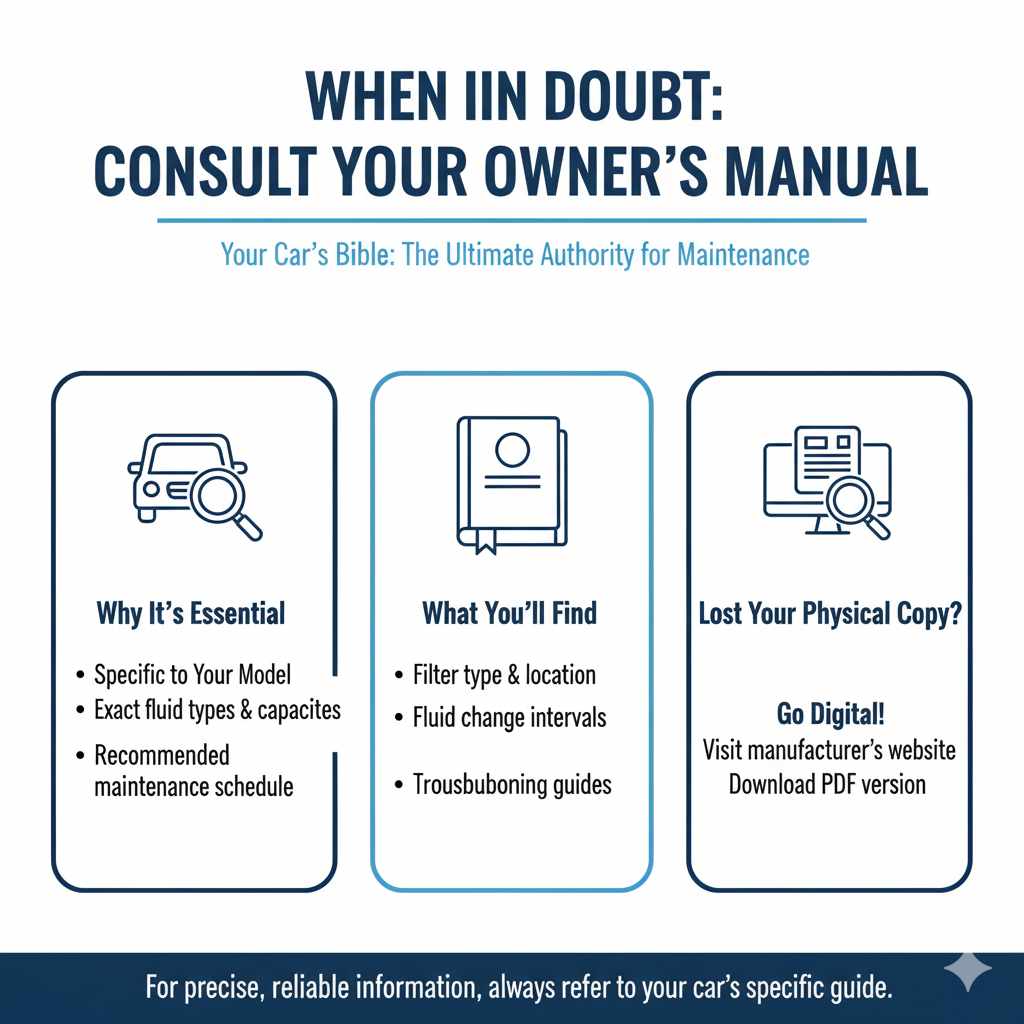 WHEN IIN DOUBT:
CONSULT YOUR OWNER'S MANUAL

Your Car's Bible: The Ultimate Authority for Maintenance

Why It's Essential

• Specific to Your Model
• Exact fluid types & capacites
• Recommended maintenance schedule

What You'll Find

• Filter type & location
• Fluid change intervals
• Trousbuboning guides

Lost Your Physical Copy?

Go Digital!
Visit manufacturer's website
Download PDF version

For precise, reliable information, always refer to your car's specific guide.